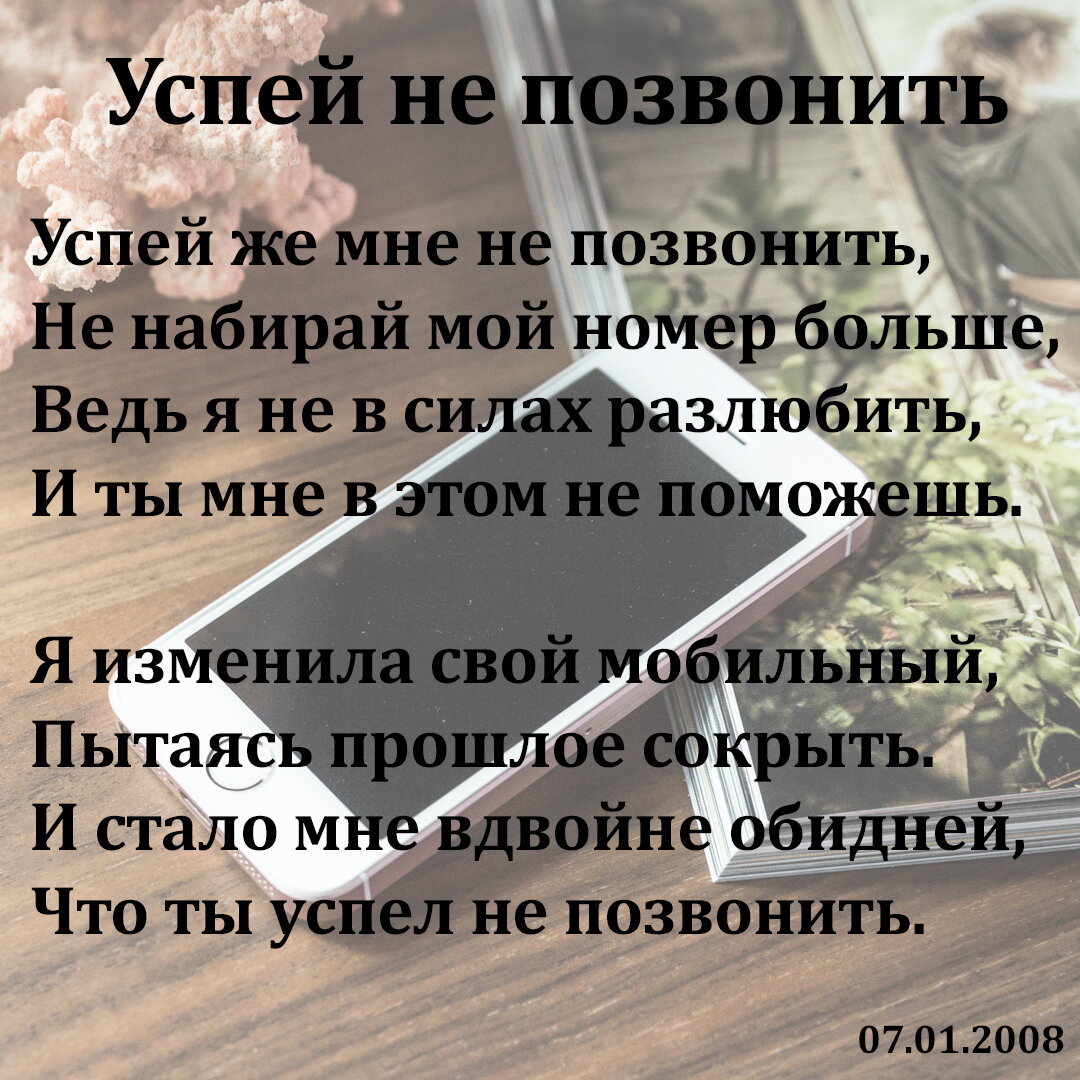 Успей не позвонить

Успей же мне не позвонить,
Не набирай мой номер больше,
Ведь я не в силах разлюбить,
И ты мне в этом не поможешь.

Я изменила свой мобильный,
Пытаясь прошлое сокрыть.
И стало мне вдвойне обидней,
Что ты успел не позвонить.

07.01.2008